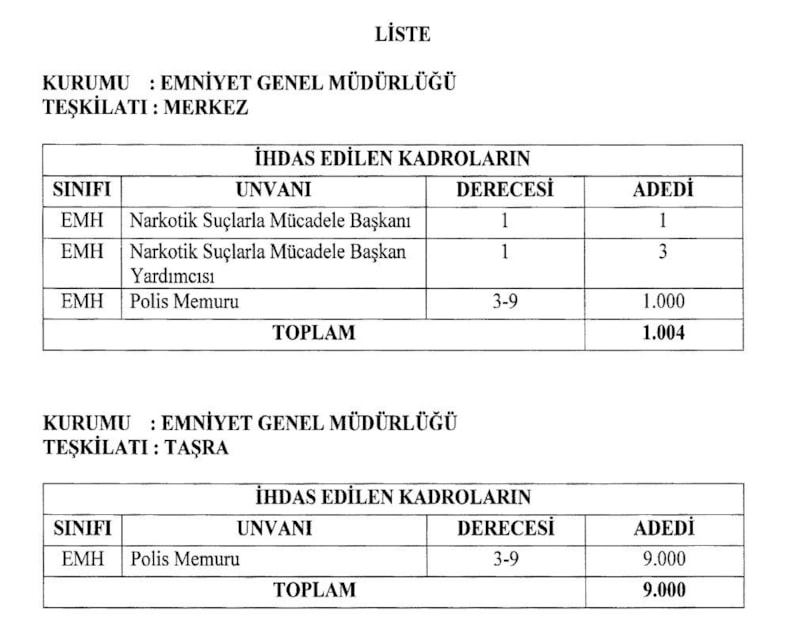 LİSTE

KURUMU : EMNİYET GENEL MÜDÜRLÜĞÜ
TEŞKİLATI : MERKEZ

| İHDAS EDİLEN KADROLARIN | | | |
|---|---|---|---|
| SINIFI | UNVANI | DERECESİ | ADEDİ |
| EMH | Narkotik Suçlarla Mücadele Başkanı | 1 | 1 |
| EMH | Narkotik Suçlarla Mücadele Başkan Yardımcısı | 1 | 3 |
| EMH | Polis Memuru | 3-9 | 1.000 |
| TOPLAM | | | 1.004 |

KURUMU : EMNİYET GENEL MÜDÜRLÜĞÜ
TEŞKİLATI : TAŞRA

| İHDAS EDİLEN KADROLARIN | | | |
|---|---|---|---|
| SINIFI | UNVANI | DERECESİ | ADEDİ |
| EMH | Polis Memuru | 3-9 | 9.000 |
| TOPLAM | | | 9.000 |